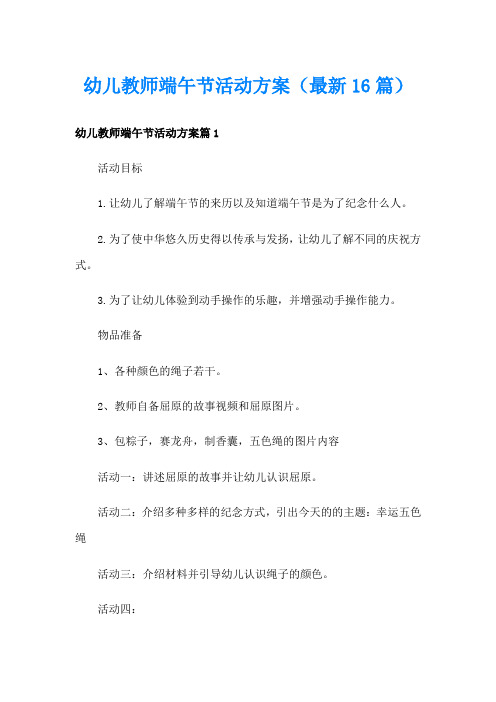 幼儿教师端午节活动方案（最新16篇）

幼儿教师端午节活动方案篇1

活动目标

1.让幼儿了解端午节的来历以及知道端午节是为了纪念什么人。

2.为了使中华悠久历史得以传承与发扬，让幼儿了解不同的庆祝方式。

3.为了让幼儿体验到动手操作的乐趣，并增强动手操作能力。

物品准备

1、各种颜色的绳子若干。

2、教师自备屈原的故事视频和屈原图片。

3、包粽子，赛龙舟，制香囊，五色绳的图片内容

活动一：讲述屈原的故事并让幼儿认识屈原。

活动二：介绍多种多样的纪念方式，引出今天的的主题：幸运五色绳

活动三：介绍材料并引导幼儿认识绳子的颜色。

活动四：